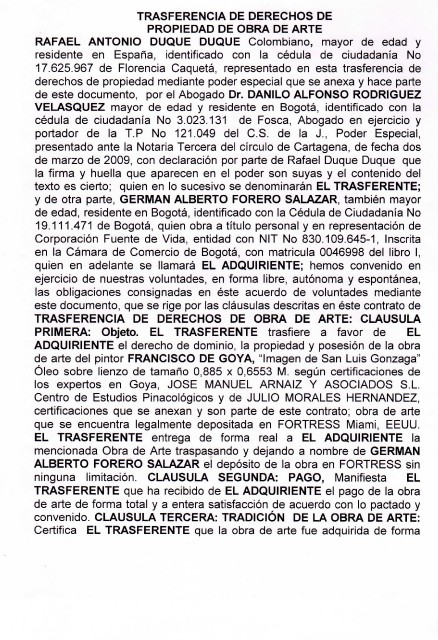 TRASFERENCIA DE DERECHOS DE
PROPIEDAD DE OBRA DE ARTE

RAFAEL ANTONIO DUQUE DUQUE Colombiano, mayor de edad y residente en España, identificado con la cédula de ciudadanía No 17.625.967 de Florencia Caquetá, representado en esta trasferencia de derechos de propiedad mediante poder especial que se anexa y hace parte de este documento, por el Abogado Dr. DANILO ALFONSO RODRIGUEZ VELASQUEZ mayor de edad y residente en Bogotá, identificado con la cédula de ciudadanía No 3.023.131 de Fosca, Abogado en ejercicio y portador de la T.P No 121.049 del C.S. de la J., Poder Especial, presentado ante la Notaria Tercera del círculo de Cartagena, de fecha dos de marzo de 2009, con declaración por parte de Rafael Duque Duque que la firma y huella que aparecen en el poder son suyas y el contenido del texto es cierto; quien en lo sucesivo se denominarán EL TRASFERENTE; y de otra parte, GERMAN ALBERTO FORERO SALAZAR, también mayor de edad, residente en Bogotá, identificado con la Cédula de Ciudadanía No 19.111.471 de Bogotá, quien obra a título personal y en representación de Corporación Fuente de Vida, entidad con NIT No 830.109.645-1, Inscrita en la Cámara de Comercio de Bogotá, con matricula 0046998 del libro I, quien en adelante se llamará EL ADQUIRIENTE; hemos convenido en ejercicio de nuestras voluntades, en forma libre, autónoma y espontánea, las obligaciones consignadas en éste acuerdo de voluntades mediante este documento, que se rige por las cláusulas descritas en éste contrato de TRASFERENCIA DE DERECHOS DE OBRA DE ARTE: CLAUSULA PRIMERA: Objeto. EL TRASFERENTE trasfiere a favor de EL ADQUIRIENTE el derecho de dominio, la propiedad y posesión de la obra de arte del pintor FRANCISCO DE GOYA, "Imagen de San Luis Gonzaga" Óleo sobre lienzo de tamaño 0,885 x 0,6553 M. según certificaciones de los expertos en Goya, JOSE MANUEL ARNAIZ Y ASOCIADOS S.L. Centro de Estudios Pinacológicos y de JULIO MORALES HERNANDEZ, certificaciones que se anexan y son parte de este contrato; obra de arte que se encuentra legalmente depositada en FORTRESS Miami, EEUU. EL TRASFERENTE entrega de forma real a EL ADQUIRIENTE la mencionada Obra de Arte traspasando y dejando a nombre de GERMAN ALBERTO FORERO SALAZAR el depósito de la obra en FORTRESS sin ninguna limitación. CLAUSULA SEGUNDA: PAGO, Manifiesta EL TRASFERENTE que ha recibido de EL ADQUIRIENTE el pago de la obra de arte de forma total y a entera satisfacción de acuerdo con lo pactado y convenido. CLAUSULA TERCERA: TRADICIÓN DE LA OBRA DE ARTE: Certifica EL TRASFERENTE que la obra de arte fue adquirida de forma